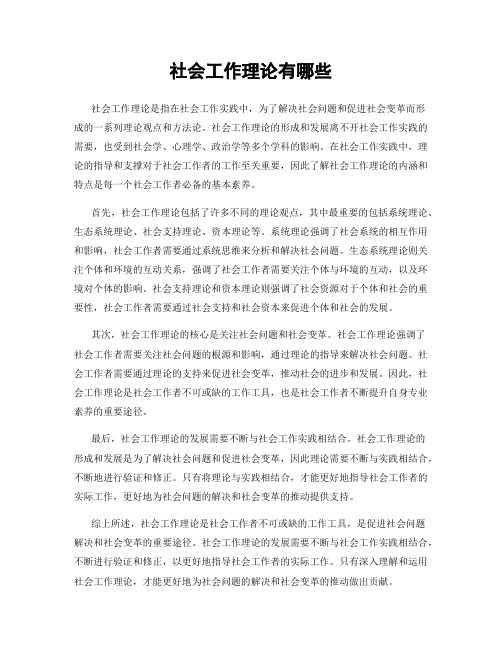 社会工作理论有哪些

社会工作理论是指在社会工作实践中，为了解决社会问题和促进社会变革而形成的一系列理论观点和方法论。社会工作理论的形成和发展离不开社会工作实践的需要，也受到社会学、心理学、政治学等多个学科的影响。在社会工作实践中，理论的指导和支撑对于社会工作者的工作至关重要，因此了解社会工作理论的内涵和特点是每一个社会工作者必备的基本素养。

首先，社会工作理论包括了许多不同的理论观点，其中最重要的包括系统理论、生态系统理论、社会支持理论、资本理论等。系统理论强调了社会系统的相互作用和影响，社会工作者需要通过系统思维来分析和解决社会问题。生态系统理论则关注个体和环境的互动关系，强调了社会工作者需要关注个体与环境的互动，以及环境对个体的影响。社会支持理论和资本理论则强调了社会资源对于个体和社会的重要性，社会工作者需要通过社会支持和社会资本来促进个体和社会的发展。

其次，社会工作理论的核心是关注社会问题和社会变革。社会工作理论强调了社会工作者需要关注社会问题的根源和影响，通过理论的指导来解决社会问题。社会工作者需要通过理论的支持来促进社会变革，推动社会的进步和发展。因此，社会工作理论是社会工作者不可或缺的工作工具，也是社会工作者不断提升自身专业素养的重要途径。

最后，社会工作理论的发展需要不断与社会工作实践相结合。社会工作理论的形成和发展是为了解决社会问题和促进社会变革，因此理论需要不断与实践相结合，不断地进行验证和修正。只有将理论与实践相结合，才能更好地指导社会工作者的实际工作，更好地为社会问题的解决和社会变革的推动提供支持。

综上所述，社会工作理论是社会工作者不可或缺的工作工具，是促进社会问题解决和社会变革的重要途径。社会工作理论的发展需要不断与社会工作实践相结合，不断进行验证和修正，以更好地指导社会工作者的实际工作。只有深入理解和运用社会工作理论，才能更好地为社会问题的解决和社会变革的推动做出贡献。